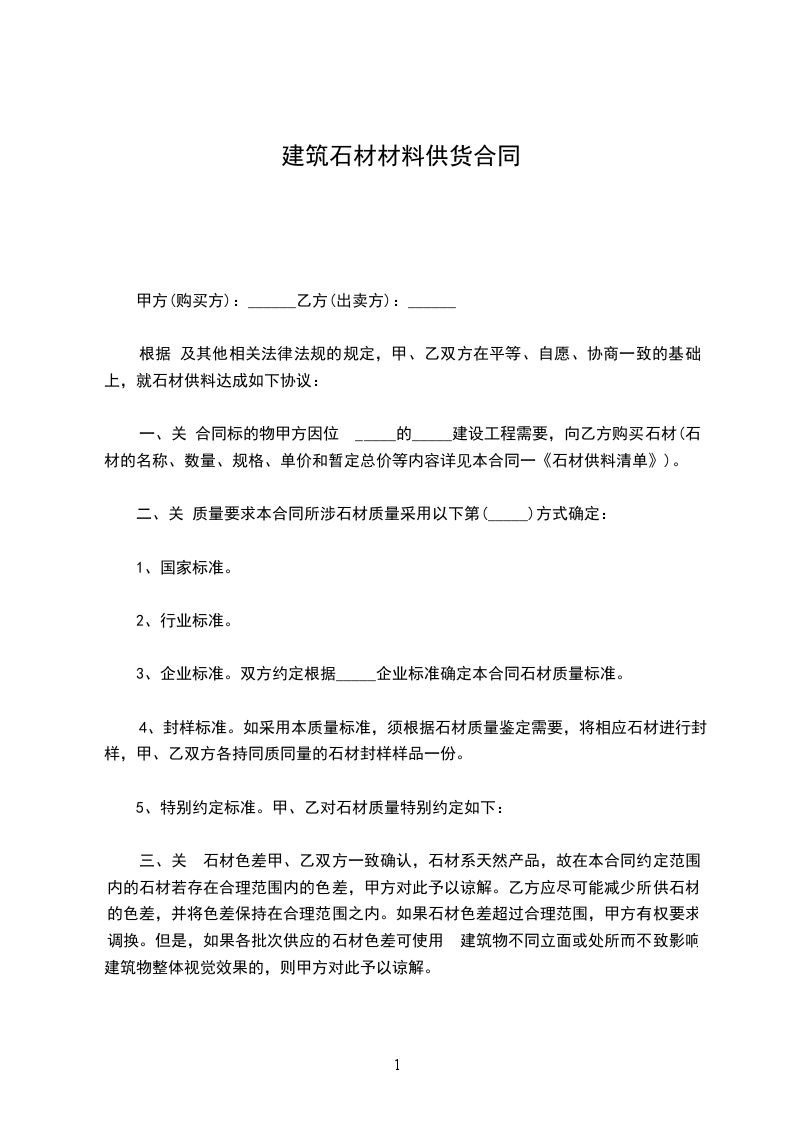 建筑石材材料供货合同

甲方(购买方)：______乙方(出卖方)：______

根据 及其他相关法律法规的规定，甲、乙双方在平等、自愿、协商一致的基础上，就石材供料达成如下协议：

一、关 合同标的物甲方因位 _____的_____建设工程需要，向乙方购买石材(石材的名称、数量、规格、单价和暂定总价等内容详见本合同一《石材供料清单》)。

二、关 质量要求本合同所涉石材质量采用以下第(_____)方式确定：

1、国家标准。

2、行业标准。

3、企业标准。双方约定根据_____企业标准确定本合同石材质量标准。

4、封样标准。如采用本质量标准，须根据石材质量鉴定需要，将相应石材进行封样，甲、乙双方各持同质同量的石材封样样品一份。

5、特别约定标准。甲、乙对石材质量特别约定如下：

三、关 石材色差甲、乙双方一致确认，石材系天然产品，故在本合同约定范围内的石材若存在合理范围内的色差，甲方对此予以谅解。乙方应尽可能减少所供石材的色差，并将色差保持在合理范围之内。如果石材色差超过合理范围，甲方有权要求调换。但是，如果各批次供应的石材色差可使用 建筑物不同立面或处所而不致影响建筑物整体视觉效果的，则甲方对此予以谅解。

1